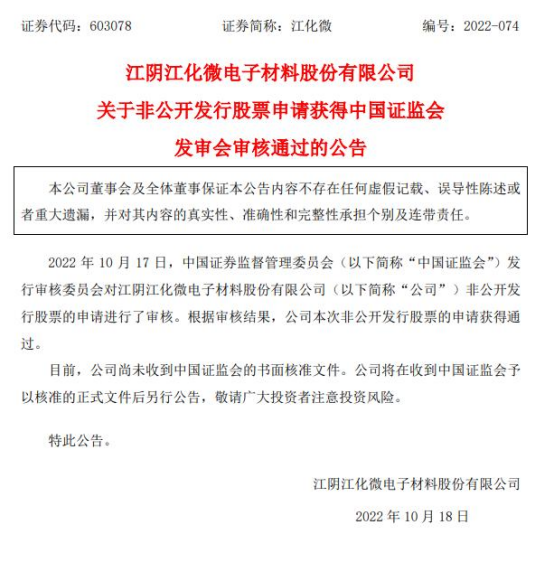 证券代码：603078　　证券简称：江化微　　编号：2022-074

江阴江化微电子材料股份有限公司
关于非公开发行股票申请获得中国证监会
发审会审核通过的公告

本公司董事会及全体董事保证本公告内容不存在任何虚假记载、误导性陈述或者重大遗漏，并对其内容的真实性、准确性和完整性承担个别及连带责任。

2022 年 10 月 17 日，中国证券监督管理委员会（以下简称“中国证监会”）发行审核委员会对江阴江化微电子材料股份有限公司（以下简称“公司”）非公开发行股票的申请进行了审核。根据审核结果，公司本次非公开发行股票的申请获得通过。

目前，公司尚未收到中国证监会的书面核准文件。公司将在收到中国证监会予以核准的正式文件后另行公告，敬请广大投资者注意投资风险。

特此公告。

江阴江化微电子材料股份有限公司

2022 年 10 月 18 日